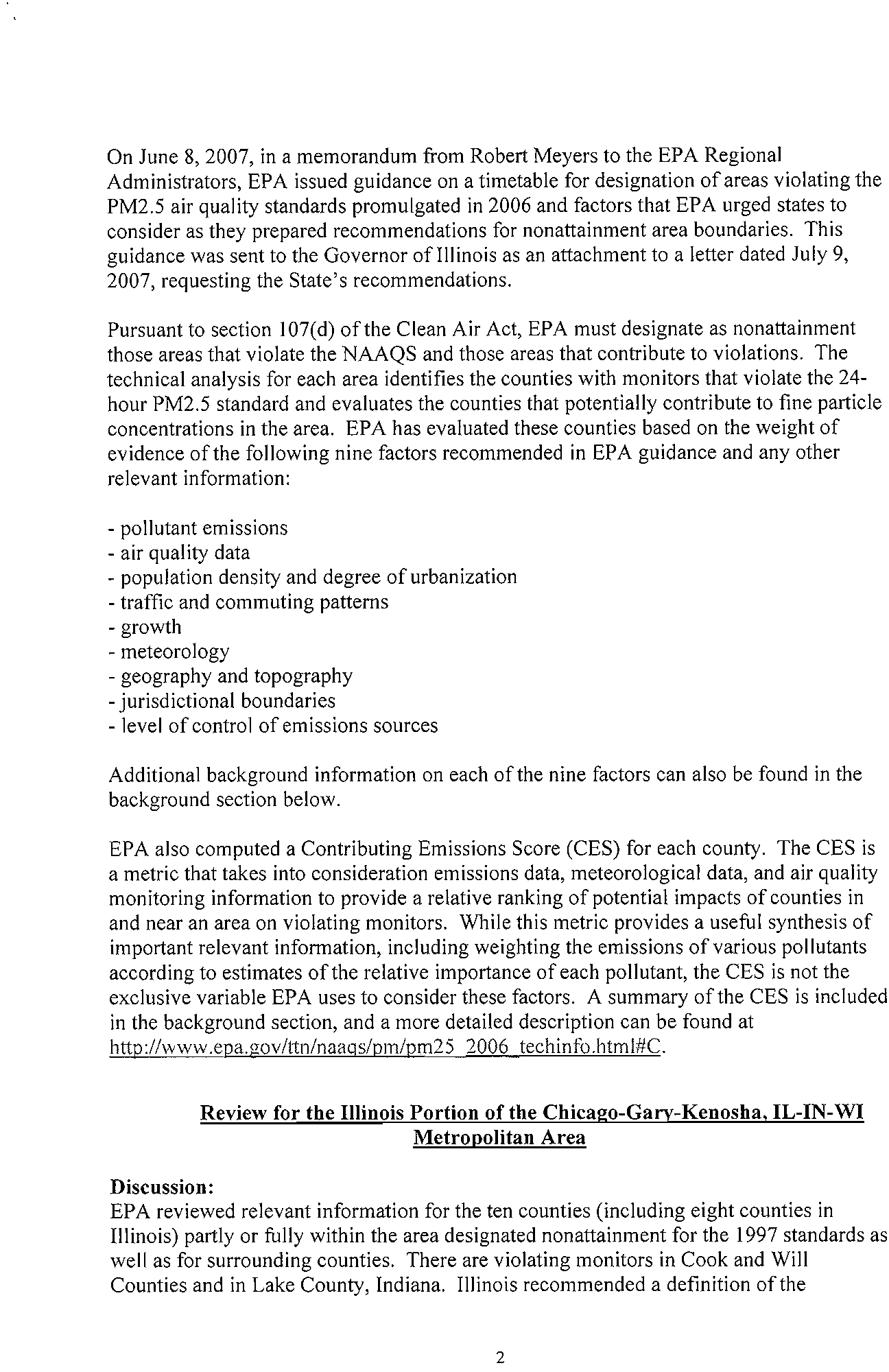 On June 8, 2007, in a memorandum from Robert Meyers to the EPA Regional Administrators, EPA issued guidance on a timetable for designation of areas violating the PM2.5 air quality standards promulgated in 2006 and factors that EPA urged states to consider as they prepared recommendations for nonattainment area boundaries. This guidance was sent to the Governor of Illinois as an attachment to a letter dated July 9, 2007, requesting the State's recommendations.

Pursuant to section 107(d) of the Clean Air Act, EPA must designate as nonattainment those areas that violate the NAAQS and those areas that contribute to violations. The technical analysis for each area identifies the counties with monitors that violate the 24-hour PM2.5 standard and evaluates the counties that potentially contribute to fine particle concentrations in the area. EPA has evaluated these counties based on the weight of evidence of the following nine factors recommended in EPA guidance and any other relevant information:

- pollutant emissions
- air quality data
- population density and degree of urbanization
- traffic and commuting patterns
- growth
- meteorology
- geography and topography
- jurisdictional boundaries
- level of control of emissions sources

Additional background information on each of the nine factors can also be found in the background section below.

EPA also computed a Contributing Emissions Score (CES) for each county. The CES is a metric that takes into consideration emissions data, meteorological data, and air quality monitoring information to provide a relative ranking of potential impacts of counties in and near an area on violating monitors. While this metric provides a useful synthesis of important relevant information, including weighting the emissions of various pollutants according to estimates of the relative importance of each pollutant, the CES is not the exclusive variable EPA uses to consider these factors. A summary of the CES is included in the background section, and a more detailed description can be found at http://www.epa.gov/ttn/naaqs/pm/pm25_2006_techinfo.html#C.

Review for the Illinois Portion of the Chicago-Gary-Kenosha, IL-IN-WI Metropolitan Area

Discussion:
EPA reviewed relevant information for the ten counties (including eight counties in Illinois) partly or fully within the area designated nonattainment for the 1997 standards as well as for surrounding counties. There are violating monitors in Cook and Will Counties and in Lake County, Indiana. Illinois recommended a definition of the

2